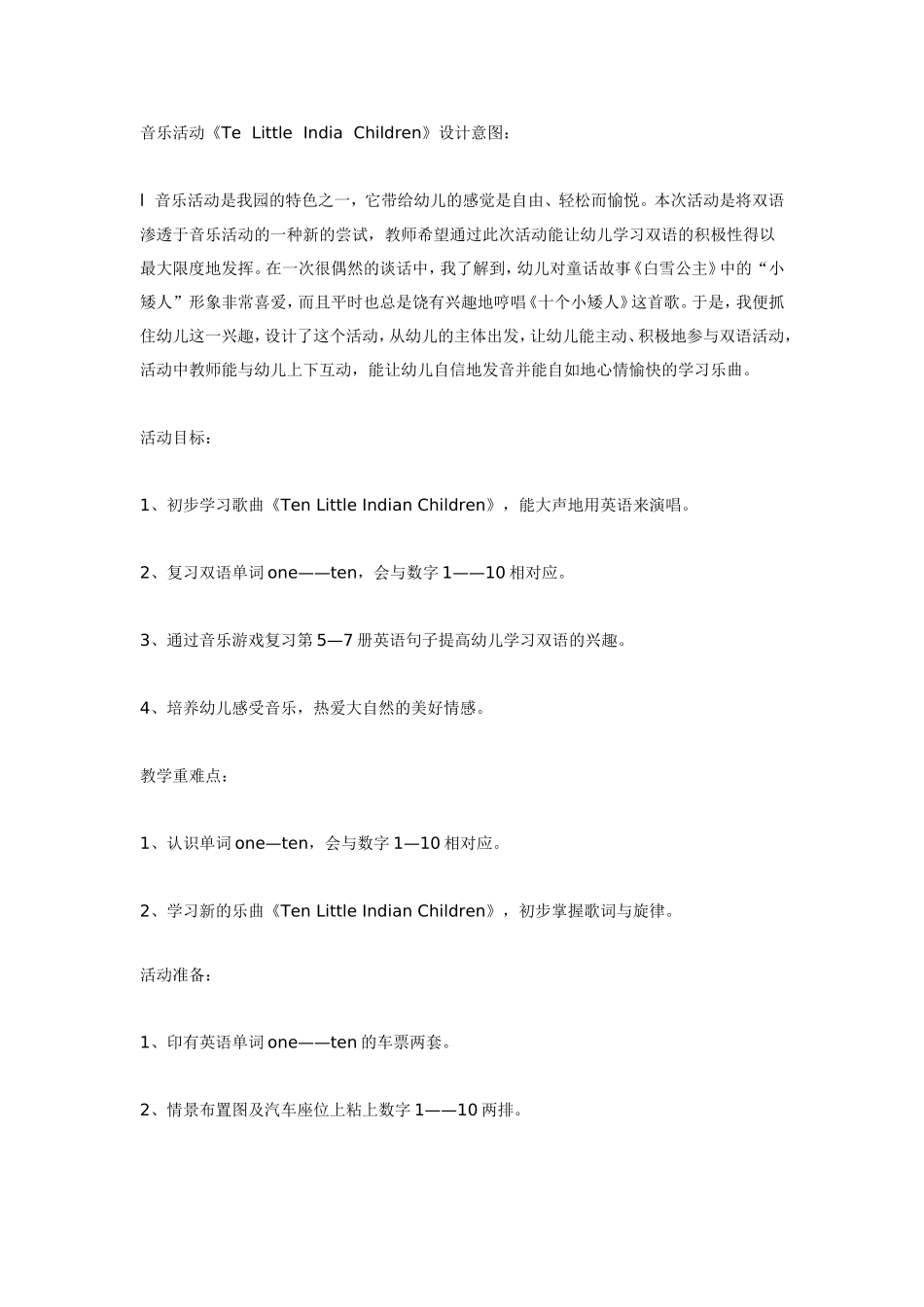 音乐活动《Te Little India Children》设计意图：

l 音乐活动是我园的特色之一，它带给幼儿的感觉是自由、轻松而愉悦。本次活动是将双语渗透于音乐活动的一种新的尝试，教师希望通过此次活动能让幼儿学习双语的积极性得以最大限度地发挥。在一次很偶然的谈话中，我了解到，幼儿对童话故事《白雪公主》中的“小矮人”形象非常喜爱，而且平时也总是饶有兴趣地哼唱《十个小矮人》这首歌。于是，我便抓住幼儿这一兴趣，设计了这个活动，从幼儿的主体出发，让幼儿能主动、积极地参与双语活动，活动中教师能与幼儿上下互动，能让幼儿自信地发音并能自如地心情愉快的学习乐曲。

活动目标：

1、初步学习歌曲《Ten Little Indian Children》，能大声地用英语来演唱。

2、复习双语单词 one——ten，会与数字 1——10 相对应。

3、通过音乐游戏复习第 5—7 册英语句子提高幼儿学习双语的兴趣。

4、培养幼儿感受音乐，热爱大自然的美好情感。

教学重难点：

1、认识单词 one—ten，会与数字 1—10 相对应。

2、学习新的乐曲《Ten Little Indian Children》，初步掌握歌词与旋律。

活动准备：

1、印有英语单词 one——ten 的车票两套。

2、情景布置图及汽车座位上粘上数字 1——10 两排。